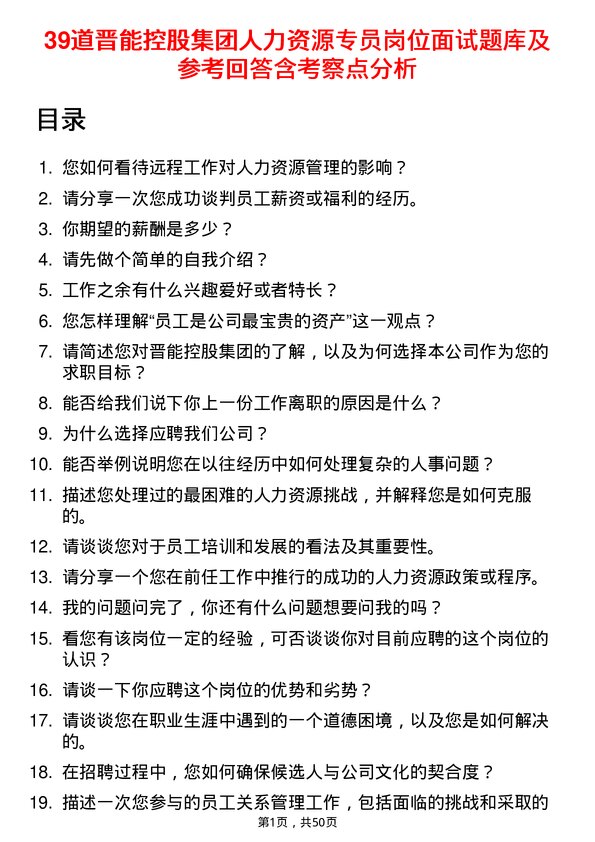 39道晋能控股集团人力资源专员岗位面试题库及参考回答含考察点分析

目录

1. 您如何看待远程工作对人力资源管理的影响？
2. 请分享一次您成功谈判员工薪资或福利的经历。
3. 你期望的薪酬是多少？
4. 请先做个简单的自我介绍？
5. 工作之余有什么兴趣爱好或者特长？
6. 您怎样理解“员工是公司最宝贵的资产”这一观点？
7. 请简述您对晋能控股集团的了解，以及为何选择本公司作为您的求职目标？
8. 能否给我们说下你上一份工作离职的原因是什么？
9. 为什么选择应聘我们公司？
10. 能否举例说明您在以往经历中如何处理复杂的人事问题？
11. 描述您处理过的最困难的人力资源挑战，并解释您是如何克服的。
12. 请谈谈您对于员工培训和发展的看法及其重要性。
13. 请分享一个您在前任工作中推行的成功的人力资源政策或程序。
14. 我的问题问完了，你还有什么问题想要问我的吗？
15. 看您有该岗位一定的经验，可否谈谈你对目前应聘的这个岗位的认识？
16. 请谈一下你应聘这个岗位的优势和劣势？
17. 请谈谈您在职业生涯中遇到的一个道德困境，以及您是如何解决的。
18. 在招聘过程中，您如何确保候选人与公司文化的契合度？
19. 描述一次您参与的员工关系管理工作，包括面临的挑战和采取的

第1页，共50页